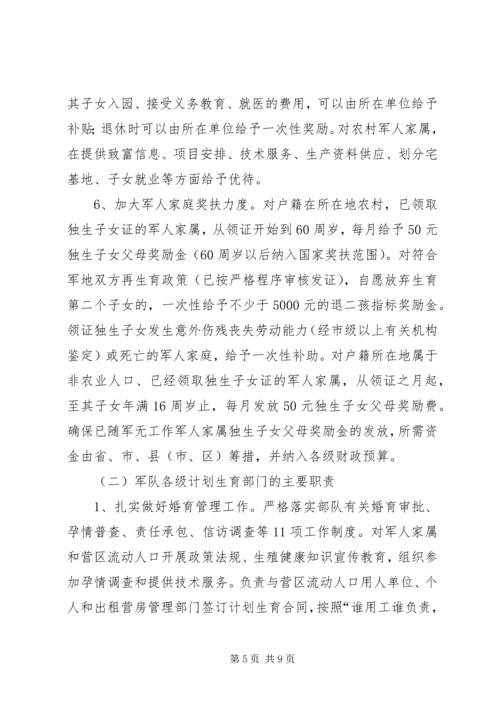 其子女入园、接受义务教育、就医的费用，可以由所在单位给予补贴；退休时可以由所在单位给予一次性奖励。对农村军人家属，在提供致富信息、项目安排、技术服务、生产资料供应、划分宅基地、子女就业等方面给予优待。

6、加大军人家庭奖扶力度。对户籍在所在地农村，已领取独生子女证的军人家属，从领证开始到60周岁，每月给予50元独生子女父母奖励金（60周岁以后纳入国家奖扶范围）。对符合军地双方再生育政策（已按严格程序审核发证），自愿放弃生育第二个子女的，一次性给予不少于5000元的退二孩指标奖励金。领证独生子女发生意外伤残丧失劳动能力（经市级以上有关机构鉴定）或死亡的军人家庭，给予一次性补助。对户籍所在地属于非农业人口、已经领取独生子女证的军人家属，从领证之月起，至其子女年满16周岁止，每月发放50元独生子女父母奖励费。确保已随军无工作军人家属独生子女父母奖励金的发放，所需资金由省、市、县（市、区）筹措，并纳入各级财政预算。

（二）军队各级计划生育部门的主要职责

1、扎实做好婚育管理工作。严格落实部队有关婚育审批、孕情普查、责任承包、信访调查等11项工作制度。对军人家属和营区流动人口开展政策法规、生殖健康知识宣传教育，组织参加孕情调查和提供技术服务。负责与营区流动人口用人单位、个人和出租营房管理部门签订计划生育合同，按照“谁用工谁负责，

第5页 共9页